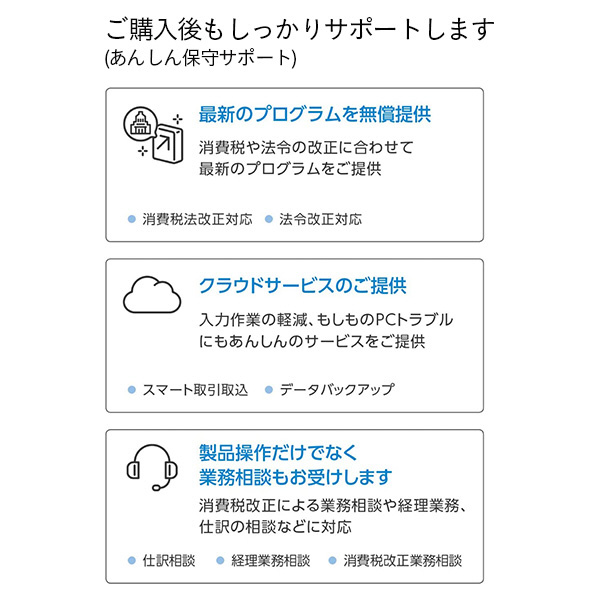 ご購入後もしっかりサポートします
(あんしん保守サポート)

最新のプログラムを無償提供

消費税や法令の改正に合わせて最新のプログラムをご提供

• 消費税法改正対応 • 法令改正対応

クラウドサービスのご提供

入力作業の軽減、もしものPCトラブルにもあんしんのサービスをご提供

• スマート取引取込 • データバックアップ

製品操作だけでなく
業務相談もお受けします

消費税改正による業務相談や経理業務、仕訳の相談などに対応

• 仕訳相談 • 経理業務相談 • 消費税改正業務相談